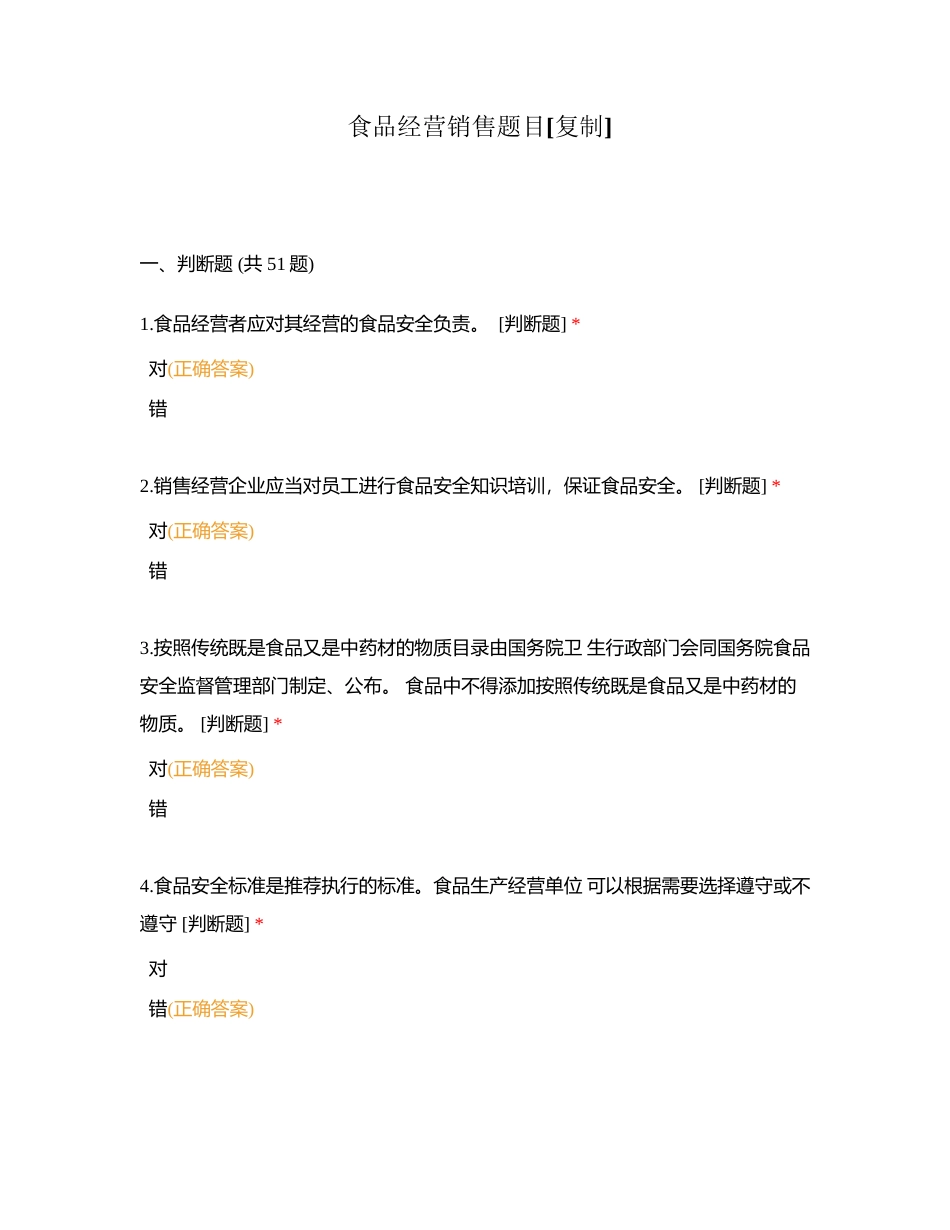 食品经营销售题目[复制]

一、判断题 (共 51 题)

1.食品经营者应对其经营的食品安全负责。 [判断题] *

对(正确答案)

错

2.销售经营企业应当对员工进行食品安全知识培训，保证食品安全。 [判断题] *

对(正确答案)

错

3.按照传统既是食品又是中药材的物质目录由国务院卫 生行政部门会同国务院食品安全监督管理部门制定、公布。 食品中不得添加按照传统既是食品又是中药材的物质。 [判断题] *

对(正确答案)

错

4.食品安全标准是推荐执行的标准。食品生产经营单位 可以根据需要选择遵守或不遵守 [判断题] *

对

错(正确答案)